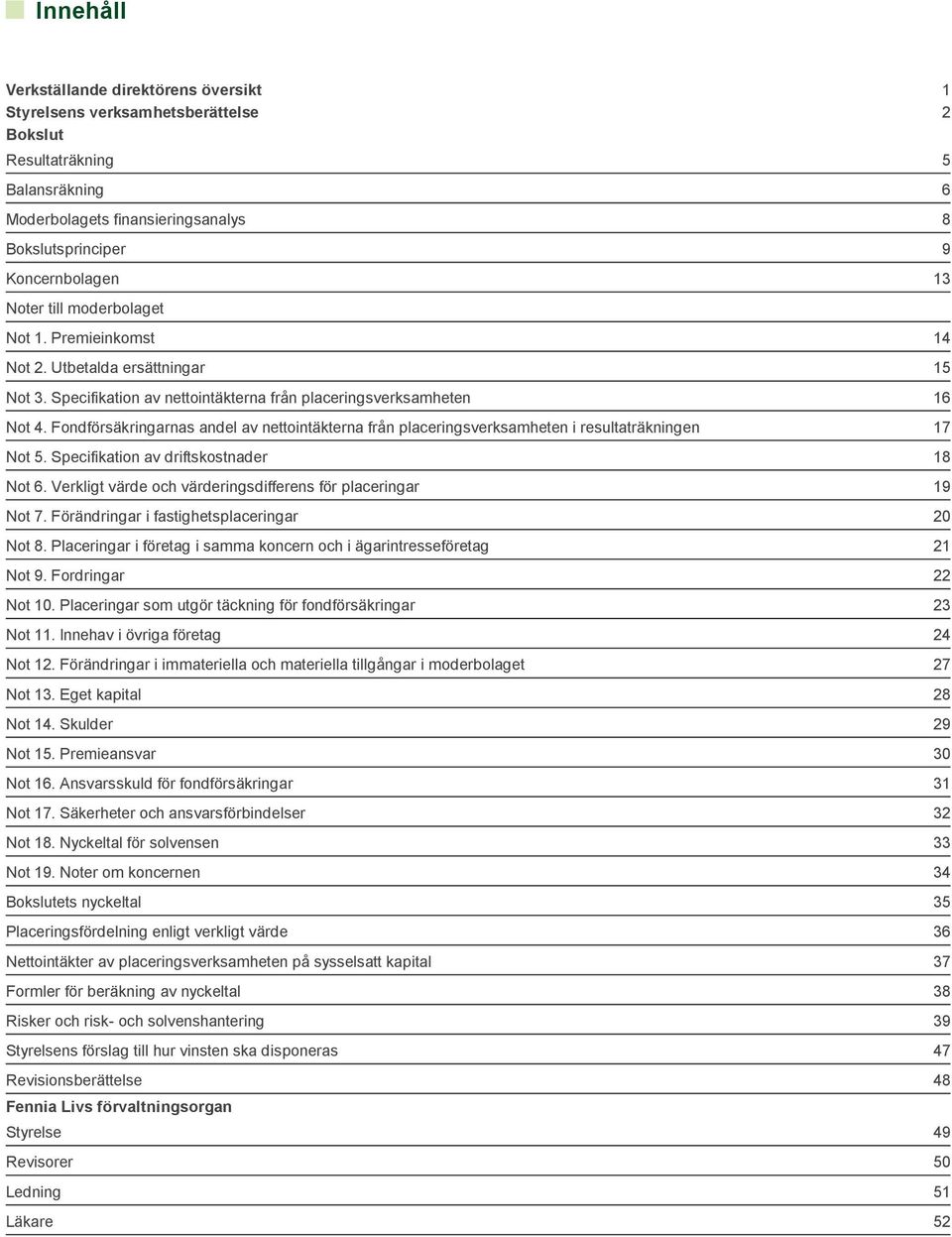 Innehåll

Verkställande direktörens översikt 1
Styrelsens verksamhetsberättelse 2
Bokslut
Resultaträkning 5
Balansräkning 6
Moderbolagets finansieringsanalys 8
Bokslutsprinciper 9
Koncernbolagen 13
Noter till moderbolaget
Not 1. Premieinkomst 14
Not 2. Utbetalda ersättningar 15
Not 3. Specifikation av nettointäkterna från placeringsverksamheten 16
Not 4. Fondförsäkringarnas andel av nettointäkterna från placeringsverksamheten i resultaträkningen 17
Not 5. Specifikation av driftskostnader 18
Not 6. Verkligt värde och värderingsdifferens för placeringar 19
Not 7. Förändringar i fastighetsplaceringar 20
Not 8. Placeringar i företag i samma koncern och i ägarintresseföretag 21
Not 9. Fordringar 22
Not 10. Placeringar som utgör täckning för fondförsäkringar 23
Not 11. Innehav i övriga företag 24
Not 12. Förändringar i immateriella och materiella tillgångar i moderbolaget 27
Not 13. Eget kapital 28
Not 14. Skulder 29
Not 15. Premieansvar 30
Not 16. Ansvarsskuld för fondförsäkringar 31
Not 17. Säkerheter och ansvarsförbindelser 32
Not 18. Nyckeltal för solvensen 33
Not 19. Noter om koncernen 34
Bokslutets nyckeltal 35
Placeringsfördelning enligt verkligt värde 36
Nettointäkter av placeringsverksamheten på sysselsatt kapital 37
Formler för beräkning av nyckeltal 38
Risker och risk- och solvenshantering 39
Styrelsens förslag till hur vinsten ska disponeras 47
Revisionsberättelse 48
Fennia Livs förvaltningsorgan
Styrelse 49
Revisorer 50
Ledning 51
Läkare 52